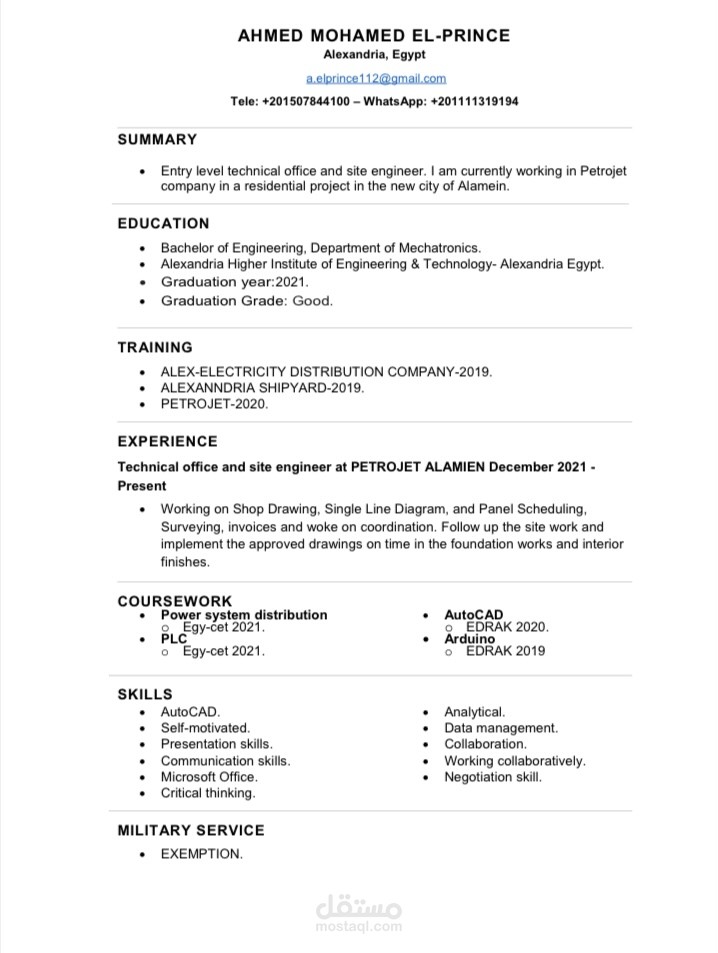 AHMED MOHAMED EL-PRINCE
Alexandria, Egypt
a.elprince112@gmail.com
Tele: +201507844100 – WhatsApp: +201111319194

SUMMARY

• Entry level technical office and site engineer. I am currently working in Petrojet company in a residential project in the new city of Alamein.

EDUCATION

• Bachelor of Engineering, Department of Mechatronics.
• Alexandria Higher Institute of Engineering & Technology- Alexandria Egypt.
• Graduation year:2021.
• Graduation Grade: Good.

TRAINING

• ALEX-ELECTRICITY DISTRIBUTION COMPANY-2019.
• ALEXANNDRIA SHIPYARD-2019.
• PETROJET-2020.

EXPERIENCE

Technical office and site engineer at PETROJET ALAMIEN December 2021 - Present

• Working on Shop Drawing, Single Line Diagram, and Panel Scheduling, Surveying, invoices and woke on coordination. Follow up the site work and implement the approved drawings on time in the foundation works and interior finishes.

COURSEWORK

• Power system distribution
 o Egy-cet 2021.
• PLC
 o Egy-cet 2021.

• AutoCAD
 o EDRAK 2020.
• Arduino
 o EDRAK 2019

SKILLS

• AutoCAD.
• Self-motivated.
• Presentation skills.
• Communication skills.
• Microsoft Office.
• Critical thinking.

• Analytical.
• Data management.
• Collaboration.
• Working collaboratively.
• Negotiation skill.

MILITARY SERVICE

• EXEMPTION.

مستقل
mostaql.com